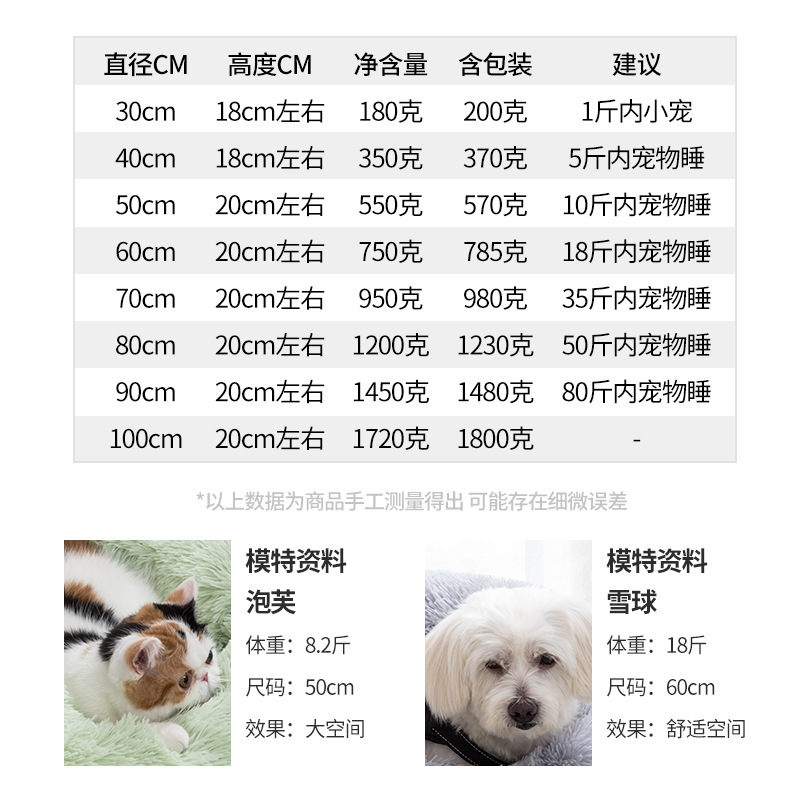 | 直径CM | 高度CM | 净含量 | 含包装 | 建议 |
|---|---|---|---|---|
| 30cm | 18cm左右 | 180克 | 200克 | 1斤内小宠 |
| 40cm | 18cm左右 | 350克 | 370克 | 5斤内宠物睡 |
| 50cm | 20cm左右 | 550克 | 570克 | 10斤内宠物睡 |
| 60cm | 20cm左右 | 750克 | 785克 | 18斤内宠物睡 |
| 70cm | 20cm左右 | 950克 | 980克 | 35斤内宠物睡 |
| 80cm | 20cm左右 | 1200克 | 1230克 | 50斤内宠物睡 |
| 90cm | 20cm左右 | 1450克 | 1480克 | 80斤内宠物睡 |
| 100cm | 20cm左右 | 1720克 | 1800克 | - |

*以上数据为商品手工测量得出 可能存在细微误差

模特资料
泡芙
体重：8.2斤
尺码：50cm
效果：大空间

模特资料
雪球
体重：18斤
尺码：60cm
效果：舒适空间